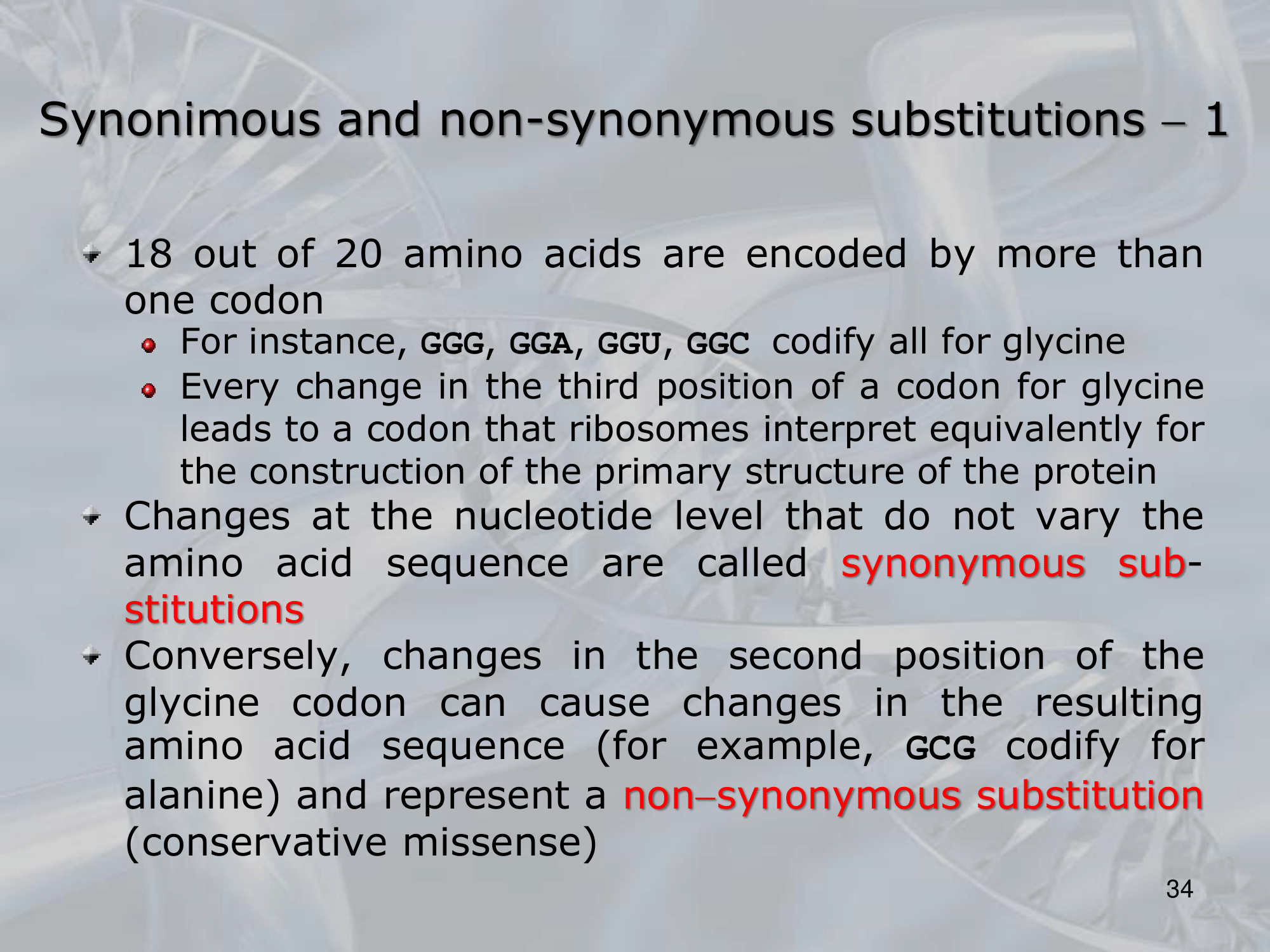 Synonimous and non-synonymous substitutions – 1

18 out of 20 amino acids are encoded by more than one codon

For instance, GGG, GGA, GGU, GGC codify all for glycine

Every change in the third position of a codon for glycine leads to a codon that ribosomes interpret equivalently for the construction of the primary structure of the protein

Changes at the nucleotide level that do not vary the amino acid sequence are called synonymous substitutions

Conversely, changes in the second position of the glycine codon can cause changes in the resulting amino acid sequence (for example, GCG codify for alanine) and represent a non–synonymous substitution (conservative missense)

34